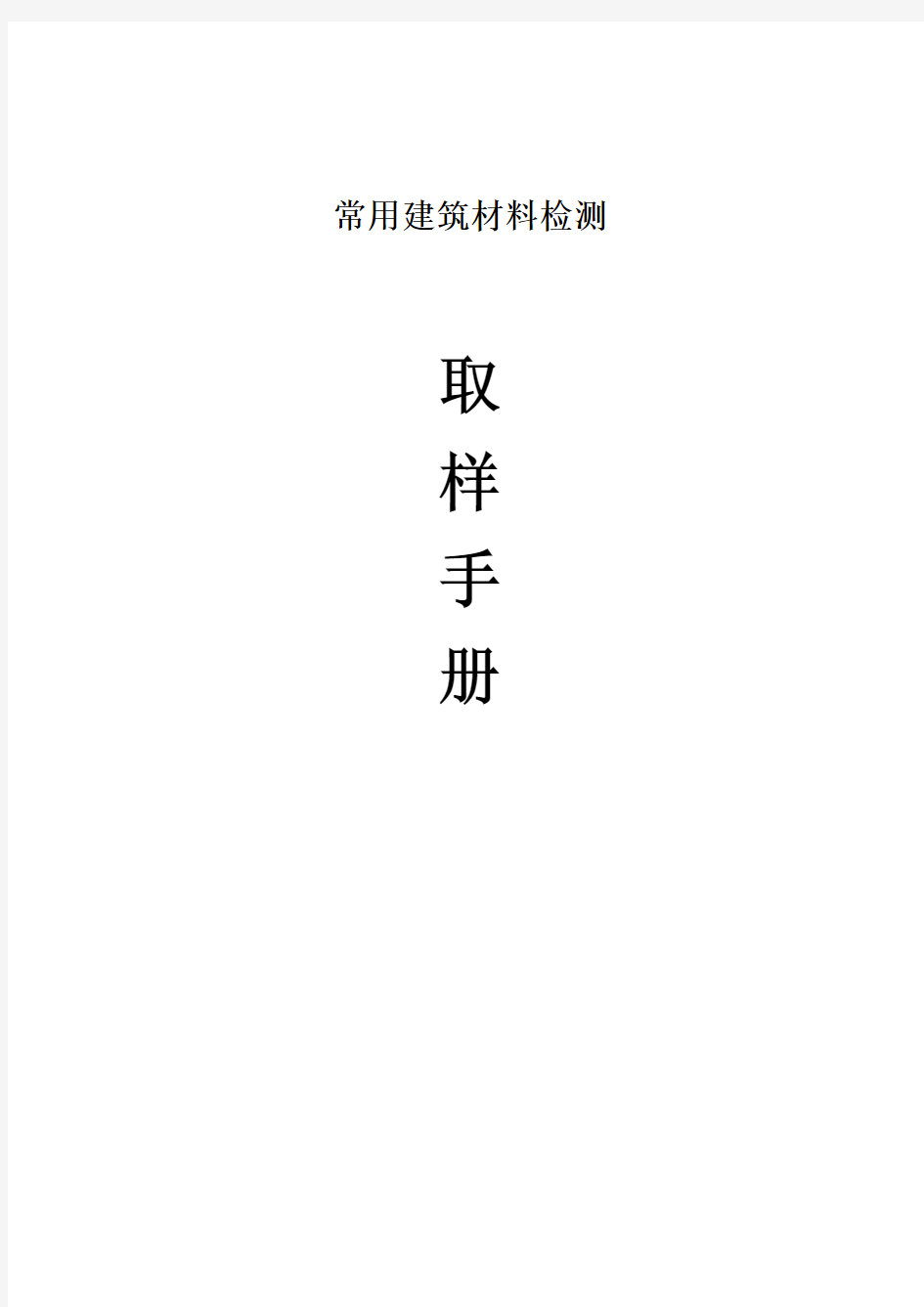 常用建筑材料检测

取
样
手
册